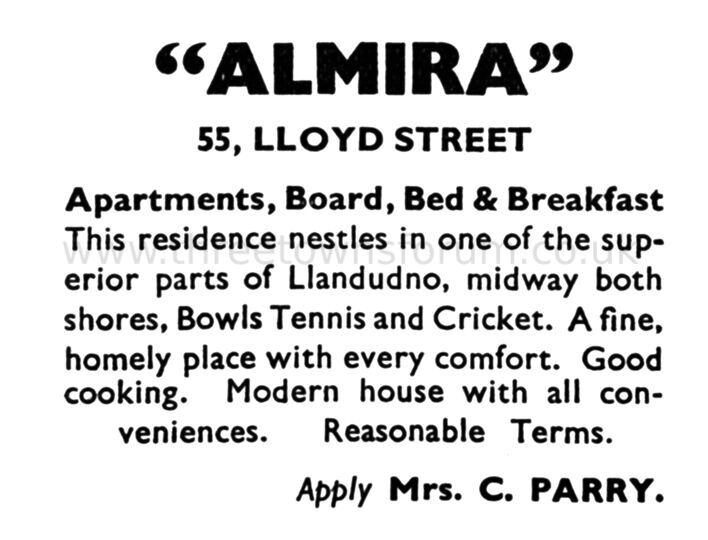 "ALMIRA"

55, LLOYD STREET

Apartments, Board, Bed & Breakfast
This residence nestles in one of the superior parts of Llandudno, midway both shores, Bowls Tennis and Cricket. A fine, homely place with every comfort. Good cooking. Modern house with all conveniences. Reasonable Terms.

www.threetownsforum.co.uk

Apply Mrs. C. PARRY.